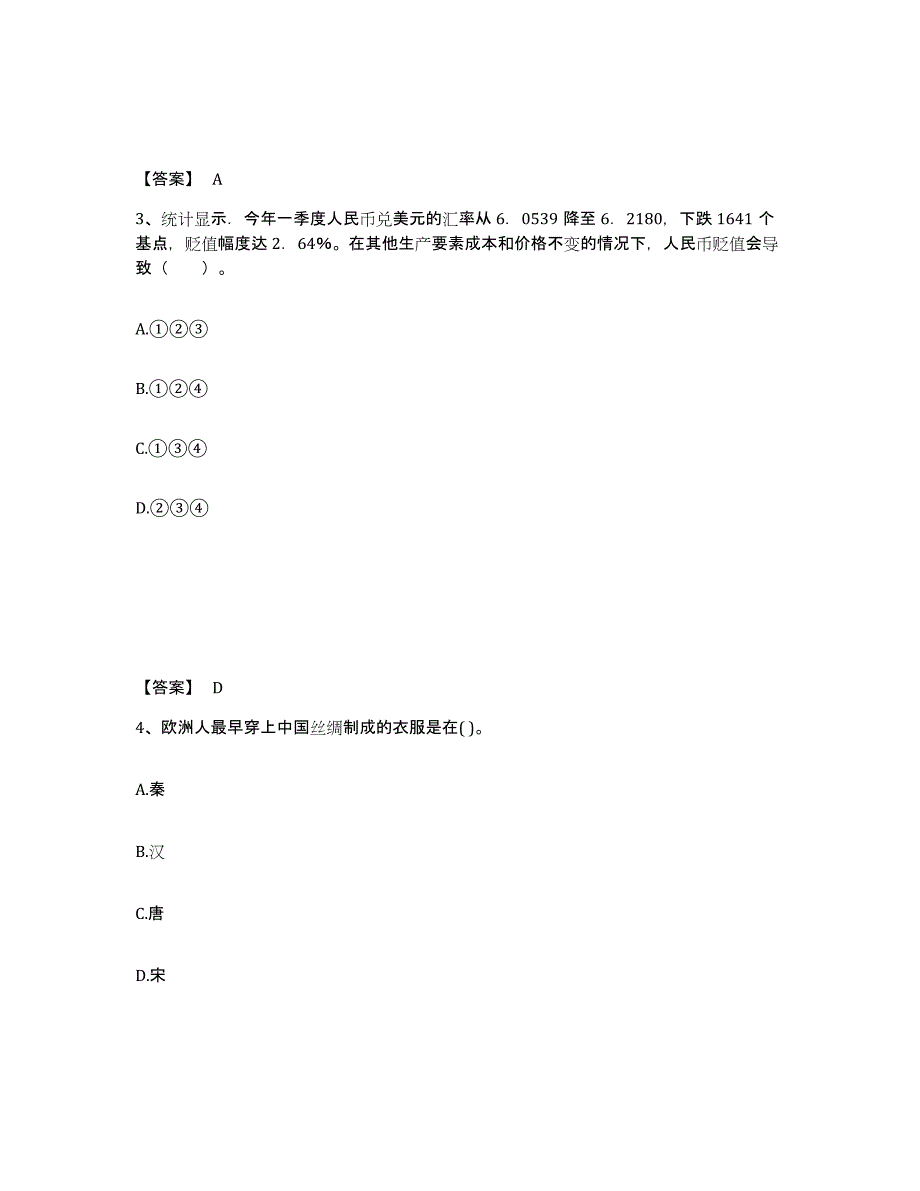 【答案】 A

3、统计显示．今年一季度人民币兑美元的汇率从 6．0539 降至 6．2180，下跌 1641 个基点，贬值幅度达 2．64%。在其他生产要素成本和价格不变的情况下，人民币贬值会导致（　　）。

A.①②③

B.①②④

C.①③④

D.②③④

【答案】 D

4、欧洲人最早穿上中国丝绸制成的衣服是在( )。

A.秦

B.汉

C.唐

D.宋